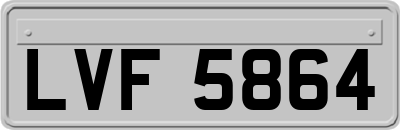 LVF 5864